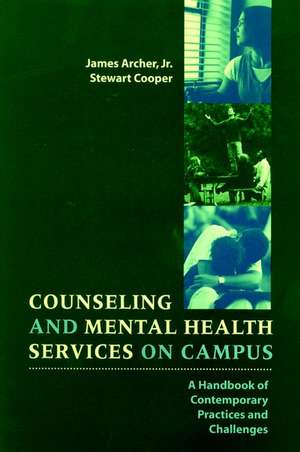 James Archer, Jr.
Stewart Cooper

COUNSELING AND MENTAL HEALTH SERVICES ON CAMPUS

A Handbook of Contemporary Practices and Challenges